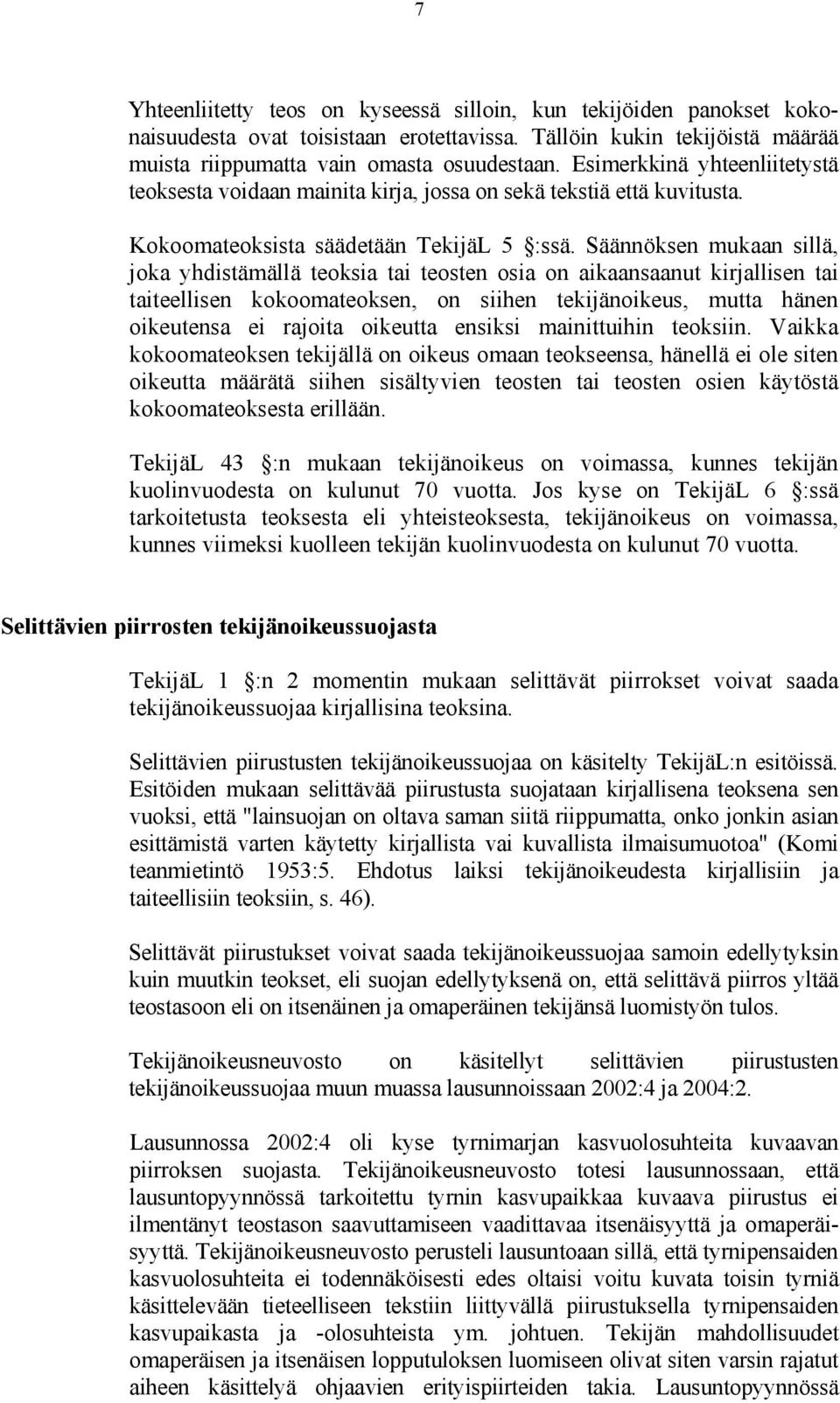 7

Yhteenliitetty teos on kyseessä silloin, kun tekijöiden panokset kokonaisuudesta ovat toisistaan erotettavissa. Tällöin kukin tekijöistä määrää muista riippumatta vain omasta osuudestaan. Esimerkkinä yhteenliitetystä teoksesta voidaan mainita kirja, jossa on sekä tekstiä että kuvitusta.

Kokoomateoksista säädetään TekijäL 5 §:ssä. Säännöksen mukaan sillä, joka yhdistämällä teoksia tai teosten osia on aikaansaanut kirjallisen tai taiteellisen kokoomateoksen, on siihen tekijänoikeus, mutta hänen oikeutensa ei rajoita oikeutta ensiksi mainittuihin teoksiin. Vaikka kokoomateoksen tekijällä on oikeus omaan teokseensa, hänellä ei ole siten oikeutta määrätä siihen sisältyvien teosten tai teosten osien käytöstä kokoomateoksesta erillään.

TekijäL 43 §:n mukaan tekijänoikeus on voimassa, kunnes tekijän kuolinvuodesta on kulunut 70 vuotta. Jos kyse on TekijäL 6 §:ssä tarkoitetusta teoksesta eli yhteisteoksesta, tekijänoikeus on voimassa, kunnes viimeksi kuolleen tekijän kuolinvuodesta on kulunut 70 vuotta.

Selittävien piirrosten tekijänoikeussuojasta

TekijäL 1 §:n 2 momentin mukaan selittävät piirrokset voivat saada tekijänoikeussuojaa kirjallisina teoksina.

Selittävien piirustusten tekijänoikeussuojaa on käsitelty TekijäL:n esitöissä. Esitöiden mukaan selittävää piirustusta suojataan kirjallisena teoksena sen vuoksi, että "lainsuojan on oltava saman siitä riippumatta, onko jonkin asian esittämistä varten käytetty kirjallista vai kuvallista ilmaisumuotoa" (Komiteanmietintö 1953:5. Ehdotus laiksi tekijänoikeudesta kirjallisiin ja taiteellisiin teoksiin, s. 46).

Selittävät piirustukset voivat saada tekijänoikeussuojaa samoin edellytyksin kuin muutkin teokset, eli suojan edellytyksenä on, että selittävä piirros yltää teostasoon eli on itsenäinen ja omaperäinen tekijänsä luomistyön tulos.

Tekijänoikeusneuvosto on käsitellyt selittävien piirustusten tekijänoikeussuojaa muun muassa lausunnoissaan 2002:4 ja 2004:2.

Lausunnossa 2002:4 oli kyse tyrnimarjan kasvuolosuhteita kuvaavan piirroksen suojasta. Tekijänoikeusneuvosto totesi lausunnossaan, että lausuntopyynnössä tarkoitettu tyrnin kasvupaikkaa kuvaava piirustus ei ilmentänyt teostason saavuttamiseen vaadittavaa itsenäisyyttä ja omaperäisyyttä. Tekijänoikeusneuvosto perusteli lausuntoaan sillä, että tyrnipensaiden kasvuolosuhteita ei todennäköisesti edes oltaisi voitu kuvata toisin tyrniä käsittelevään tieteelliseen tekstiin liittyvällä piirustuksella tyrnipensaiden kasvupaikasta ja -olosuhteista ym. johtuen. Tekijän mahdollisuudet omaperäisen ja itsenäisen lopputuloksen luomiseen olivat siten varsin rajatut aiheen käsittelyä ohjaavien erityispiirteiden takia. Lausuntopyynnössä